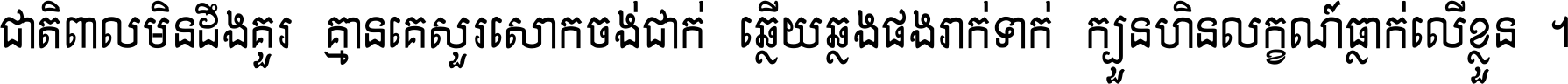 ជាតិពាលមិនដឹងគួរ គ្មានគេសួរសោកចង់ជាក់ ឆ្លើយឆ្លងផងរាក់ទាក់ ក្បួនហិនលក្ខណ៍ធ្លាក់លើខ្លួន ។